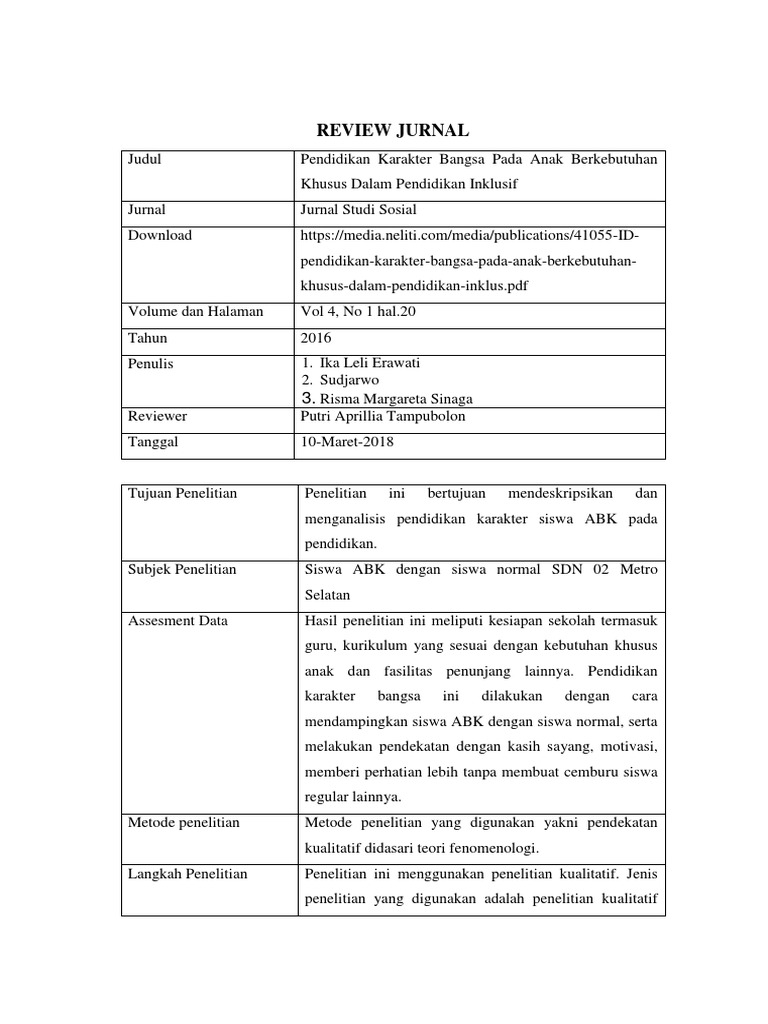 REVIEW JURNAL

| Judul | Pendidikan Karakter Bangsa Pada Anak Berkebutuhan Khusus Dalam Pendidikan Inklusif |
|---|---|
| Jurnal | Jurnal Studi Sosial |
| Download | https://media.neliti.com/media/publications/41055-ID-pendidikan-karakter-bangsa-pada-anak-berkebutuhan-khusus-dalam-pendidikan-inklus.pdf |
| Volume dan Halaman | Vol 4, No 1 hal.20 |
| Tahun | 2016 |
| Penulis | 1. Ika Leli Erawati 2. Sudjarwo 3. Risma Margareta Sinaga |
| Reviewer | Putri Aprillia Tampubolon |
| Tanggal | 10-Maret-2018 |

| Tujuan Penelitian | Penelitian ini bertujuan mendeskripsikan dan menganalisis pendidikan karakter siswa ABK pada pendidikan. |
|---|---|
| Subjek Penelitian | Siswa ABK dengan siswa normal SDN 02 Metro Selatan |
| Assesment Data | Hasil penelitian ini meliputi kesiapan sekolah termasuk guru, kurikulum yang sesuai dengan kebutuhan khusus anak dan fasilitas penunjang lainnya. Pendidikan karakter bangsa ini dilakukan dengan cara mendampingkan siswa ABK dengan siswa normal, serta melakukan pendekatan dengan kasih sayang, motivasi, memberi perhatian lebih tanpa membuat cemburu siswa regular lainnya. |
| Metode penelitian | Metode penelitian yang digunakan yakni pendekatan kualitatif didasari teori fenomenologi. |
| Langkah Penelitian | Penelitian ini menggunakan penelitian kualitatif. Jenis penelitian yang digunakan adalah penelitian kualitatif |